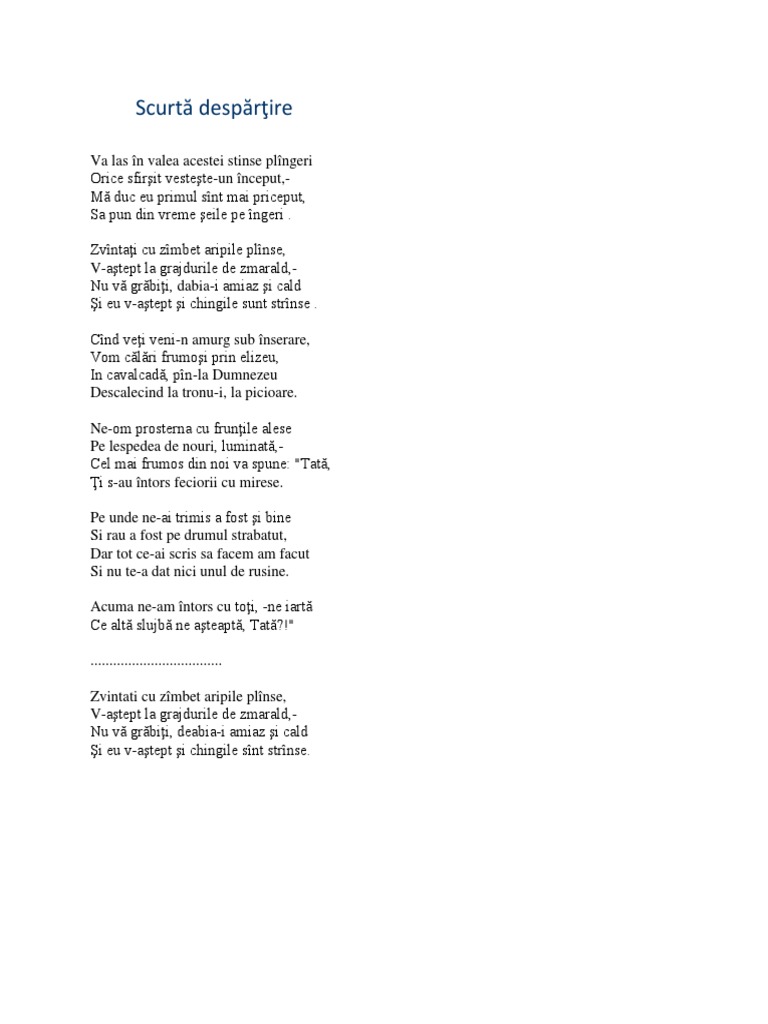 Scurtă despărţire

Va las în valea acestei stinse plîngeri
Orice sfîrşit vesteşte-un început,-
Mă duc eu primul sînt mai priceput,
Sa pun din vreme şeile pe îngeri .

Zvîntaţi cu zîmbet aripile plînse,
V-aştept la grajdurile de zmarald,-
Nu vă grăbiţi, dabia-i amiaz şi cald
Şi eu v-aştept şi chingile sunt strînse .

Cînd veţi veni-n amurg sub înserare,
Vom călări frumoşi prin elizeu,
In cavalcadă, pîn-la Dumnezeu
Descalecind la tronu-i, la picioare.

Ne-om prosterna cu frunţile alese
Pe lespedea de nouri, luminată,-
Cel mai frumos din noi va spune: "Tată,
Ţi s-au întors feciorii cu mirese.

Pe unde ne-ai trimis a fost şi bine
Si rau a fost pe drumul strabatut,
Dar tot ce-ai scris sa facem am facut
Si nu te-a dat nici unul de rusine.

Acuma ne-am întors cu toţi, -ne iartă
Ce altă slujbă ne aşteaptă, Tată?!"

...................................

Zvintati cu zîmbet aripile plînse,
V-aştept la grajdurile de zmarald,-
Nu vă grăbiţi, deabia-i amiaz şi cald
Şi eu v-aştept şi chingile sînt strînse.